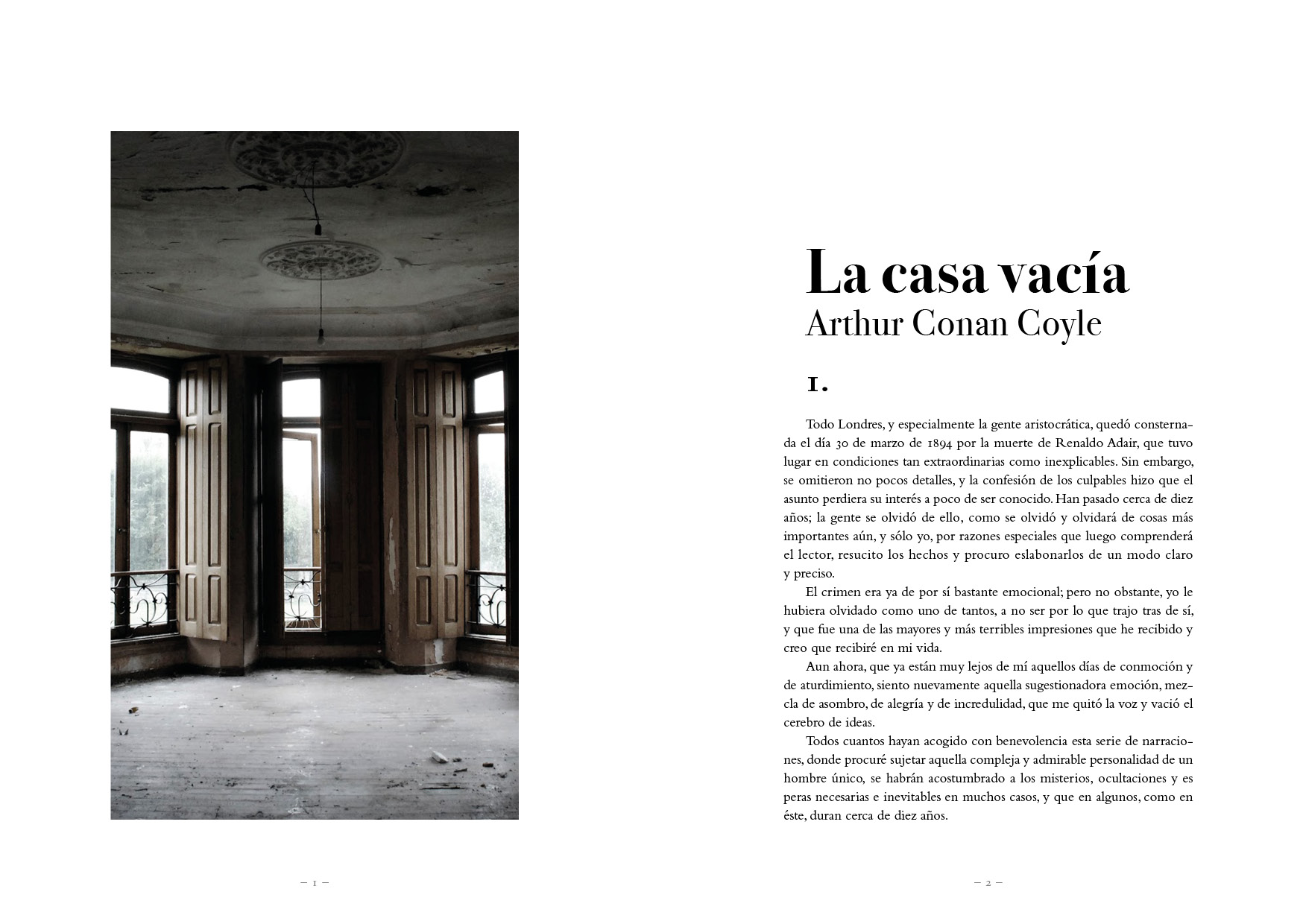 – 1 –

La casa vacía
Arthur Conan Coyle

1.

Todo Londres, y especialmente la gente aristocrática, quedó consternada el día 30 de marzo de 1894 por la muerte de Renaldo Adair, que tuvo lugar en condiciones tan extraordinarias como inexplicables. Sin embargo, se omitieron no pocos detalles, y la confesión de los culpables hizo que el asunto perdiera su interés a poco de ser conocido. Han pasado cerca de diez años; la gente se olvidó de ello, como se olvidó y olvidará de cosas más importantes aún, y sólo yo, por razones especiales que luego comprenderá el lector, resucito los hechos y procuro eslabonarlos de un modo claro y preciso.

El crimen era ya de por sí bastante emocional; pero no obstante, yo le hubiera olvidado como uno de tantos, a no ser por lo que trajo tras de sí, y que fue una de las mayores y más terribles impresiones que he recibido y creo que recibiré en mi vida.

Aun ahora, que ya están muy lejos de mí aquellos días de conmoción y de aturdimiento, siento nuevamente aquella sugestionadora emoción, mezcla de asombro, de alegría y de incredulidad, que me quitó la voz y vació el cerebro de ideas.

Todos cuantos hayan acogido con benevolencia esta serie de narraciones, donde procuré sujetar aquella compleja y admirable personalidad de un hombre único, se habrán acostumbrado a los misterios, ocultaciones y es peras necesarias e inevitables en muchos casos, y que en algunos, como en éste, duran cerca de diez años.

– 2 –